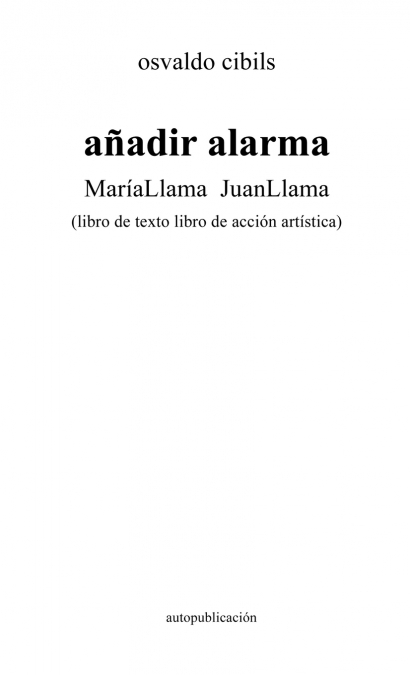 osvaldo cibils

añadir alarma

MaríaLlama JuanLlama

(libro de texto libro de acción artística)

autopublicación